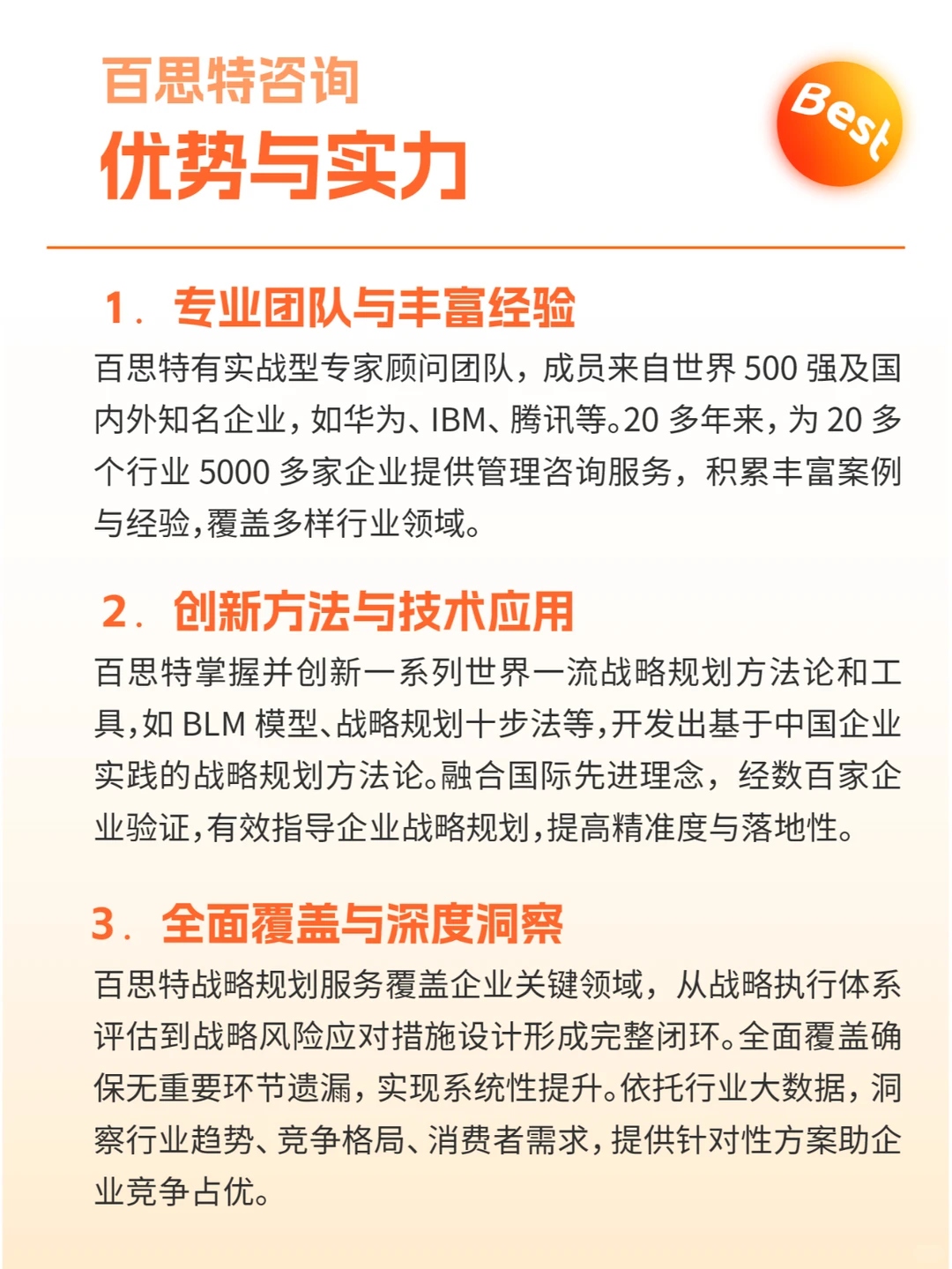 百思特咨询
优势与实力

Best

1. 专业团队与丰富经验
百思特有实战型专家顾问团队，成员来自世界 500 强及国内外知名企业，如华为、IBM、腾讯等。20 多年来，为 20 多个行业 5000 多家企业提供管理咨询服务，积累丰富案例与经验，覆盖多样行业领域。

2. 创新方法与技术应用
百思特掌握并创新一系列世界一流战略规划方法论和工具，如 BLM 模型、战略规划十步法等，开发出基于中国企业实践的战略规划方法论。融合国际先进理念，经数百家企业验证，有效指导企业战略规划，提高精准度与落地性。

3. 全面覆盖与深度洞察
百思特战略规划服务覆盖企业关键领域，从战略执行体系评估到战略风险应对措施设计形成完整闭环。全面覆盖确保无重要环节遗漏，实现系统性提升。依托行业大数据，洞察行业趋势、竞争格局、消费者需求，提供针对性方案助企业竞争占优。